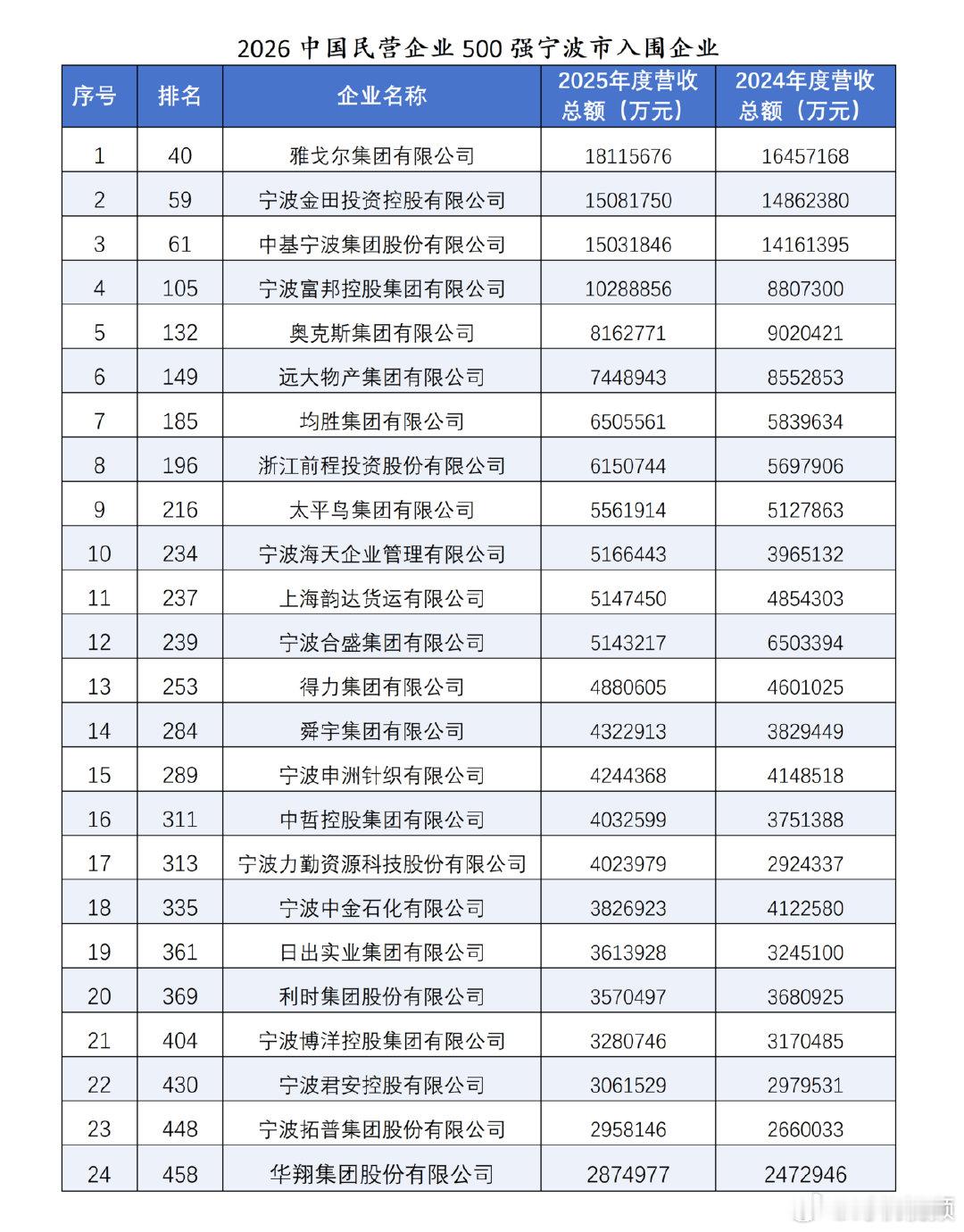 2026 中国民营企业 500 强宁波市入围企业

| 序号 | 排名 | 企业名称 | 2025年度营收总额（万元） | 2024年度营收总额（万元） |
|---|---|---|---|---|
| 1 | 40 | 雅戈尔集团有限公司 | 18115676 | 16457168 |
| 2 | 59 | 宁波金田投资控股有限公司 | 15081750 | 14862380 |
| 3 | 61 | 中基宁波集团股份有限公司 | 15031846 | 14161395 |
| 4 | 105 | 宁波富邦控股集团有限公司 | 10288856 | 8807300 |
| 5 | 132 | 奥克斯集团有限公司 | 8162771 | 9020421 |
| 6 | 149 | 远大物产集团有限公司 | 7448943 | 8552853 |
| 7 | 185 | 均胜集团有限公司 | 6505561 | 5839634 |
| 8 | 196 | 浙江前程投资股份有限公司 | 6150744 | 5697906 |
| 9 | 216 | 太平鸟集团有限公司 | 5561914 | 5127863 |
| 10 | 234 | 宁波海天企业管理有限公司 | 5166443 | 3965132 |
| 11 | 237 | 上海韵达货运有限公司 | 5147450 | 4854303 |
| 12 | 239 | 宁波合盛集团有限公司 | 5143217 | 6503394 |
| 13 | 253 | 得力集团有限公司 | 4880605 | 4601025 |
| 14 | 284 | 舜宇集团有限公司 | 4322913 | 3829449 |
| 15 | 289 | 宁波申洲针织有限公司 | 4244368 | 4148518 |
| 16 | 311 | 中哲控股集团有限公司 | 4032599 | 3751388 |
| 17 | 313 | 宁波力勤资源科技股份有限公司 | 4023979 | 2924337 |
| 18 | 335 | 宁波中金石化有限公司 | 3826923 | 4122580 |
| 19 | 361 | 日出实业集团有限公司 | 3613928 | 3245100 |
| 20 | 369 | 利时集团股份有限公司 | 3570497 | 3680925 |
| 21 | 404 | 宁波博洋控股集团有限公司 | 3280746 | 3170485 |
| 22 | 430 | 宁波君安控股有限公司 | 3061529 | 2979531 |
| 23 | 448 | 宁波拓普集团股份有限公司 | 2958146 | 2660033 |
| 24 | 458 | 华翔集团股份有限公司 | 2874977 | 2472946 |